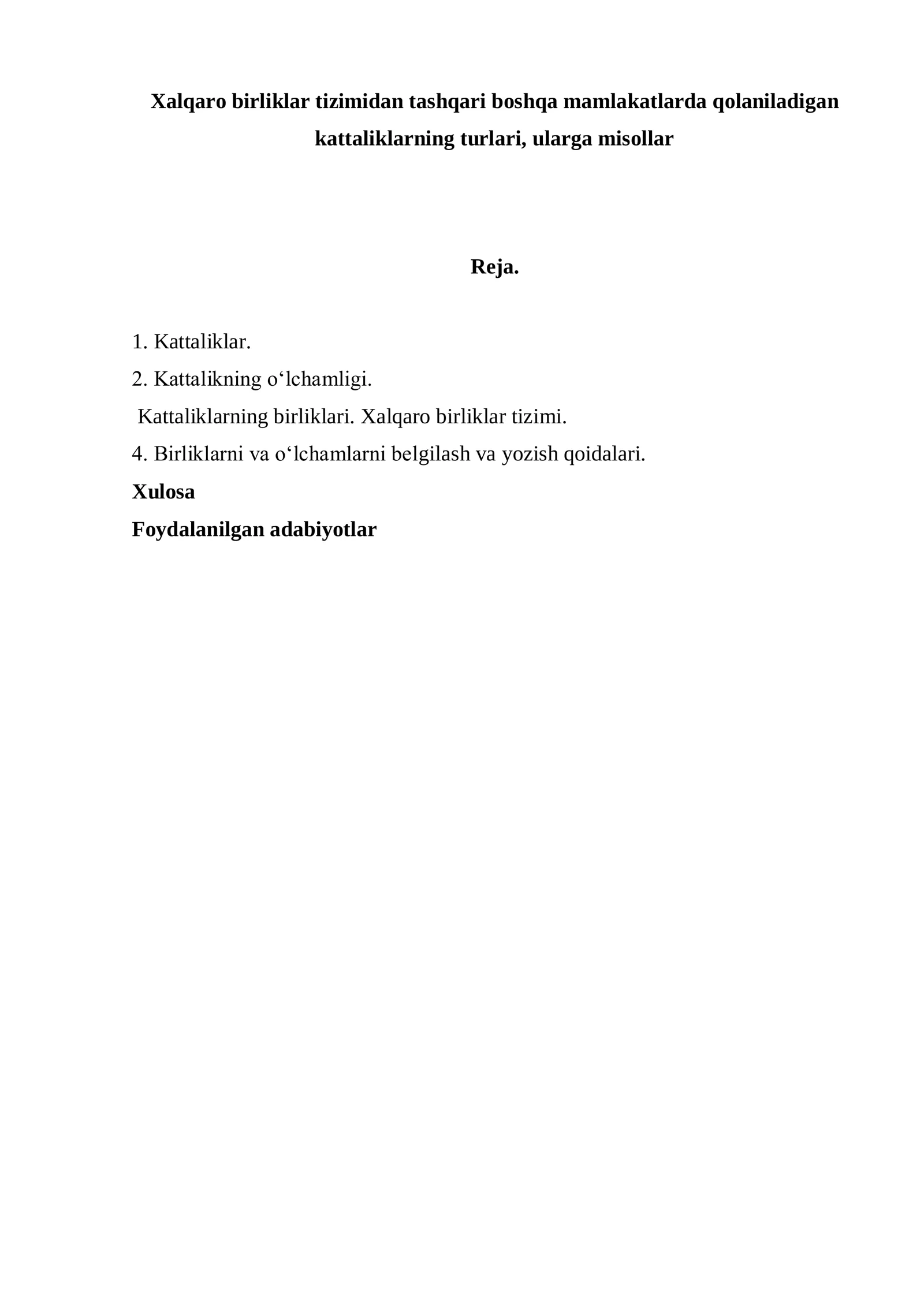 Xalqaro birliklar tizimidan tashqari boshqa mamlakatlarda qolaniladigan kattaliklarning turlari, ularga misollar

Reja.

1. Kattaliklar.

2. Kattalikning o‘lchamligi.

Kattaliklarning birliklari. Xalqaro birliklar tizimi.

4. Birliklarni va o‘lchamlarni belgilash va yozish qoidalari.

Xulosa

Foydalanilgan adabiyotlar